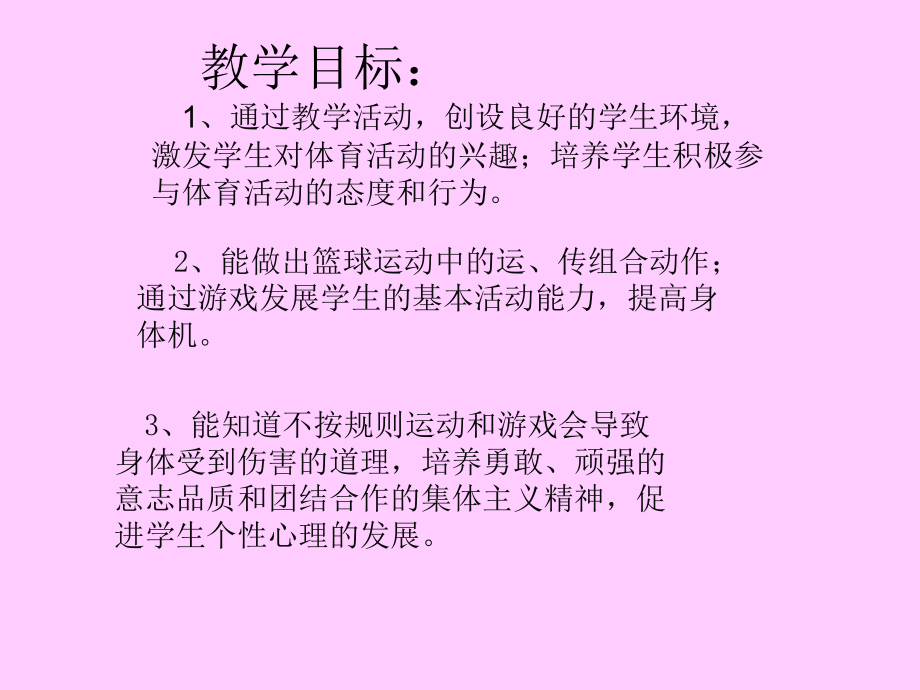 教学目标：

1、通过教学活动，创设良好的学生环境，激发学生对体育活动的兴趣；培养学生积极参与体育活动的态度和行为。

2、能做出篮球运动中的运、传组合动作；通过游戏发展学生的基本活动能力，提高身体机。

3、能知道不按规则运动和游戏会导致身体受到伤害的道理，培养勇敢、顽强的意志品质和团结合作的集体主义精神，促进学生个性心理的发展。